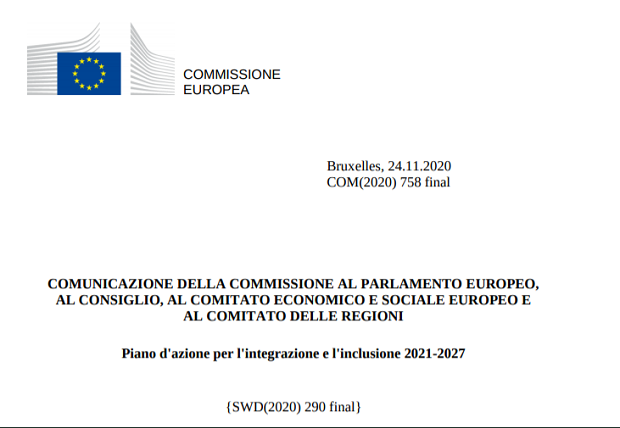 COMMISSIONE
EUROPEA

Bruxelles, 24.11.2020
COM(2020) 758 final

COMUNICAZIONE DELLA COMMISSIONE AL PARLAMENTO EUROPEO, AL CONSIGLIO, AL COMITATO ECONOMICO E SOCIALE EUROPEO E AL COMITATO DELLE REGIONI

Piano d'azione per l'integrazione e l'inclusione 2021-2027

{SWD(2020) 290 final}